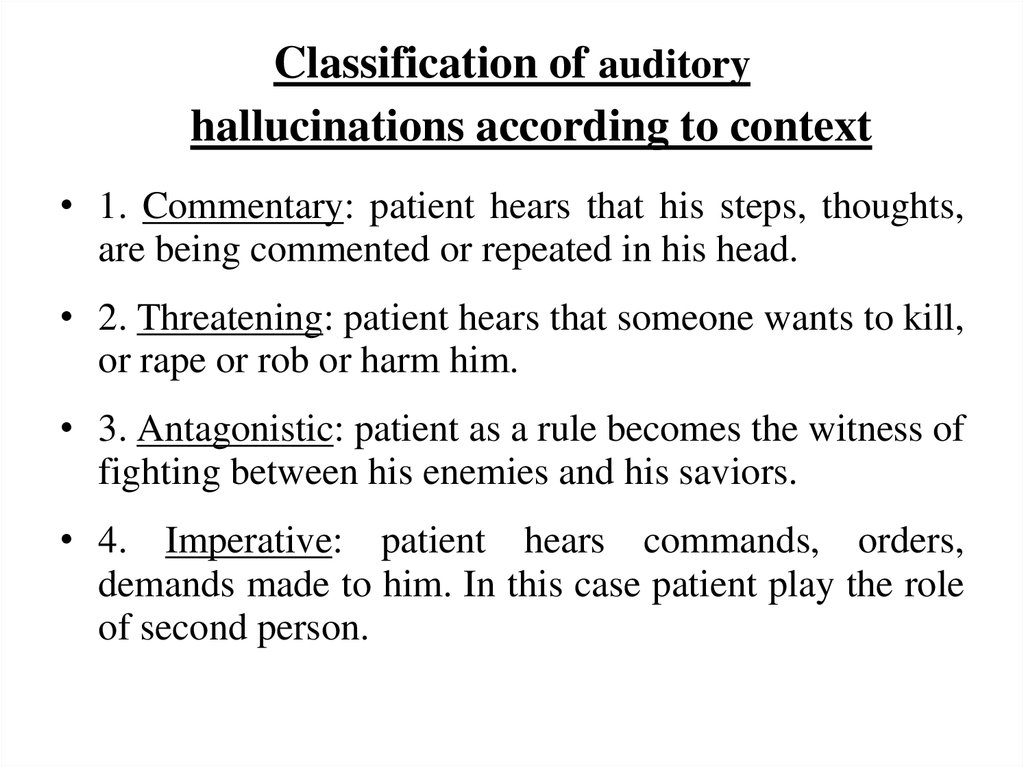 Classification of auditory hallucinations according to context

• 1. Commentary: patient hears that his steps, thoughts, are being commented or repeated in his head.

• 2. Threatening: patient hears that someone wants to kill, or rape or rob or harm him.

• 3. Antagonistic: patient as a rule becomes the witness of fighting between his enemies and his saviors.

• 4. Imperative: patient hears commands, orders, demands made to him. In this case patient play the role of second person.